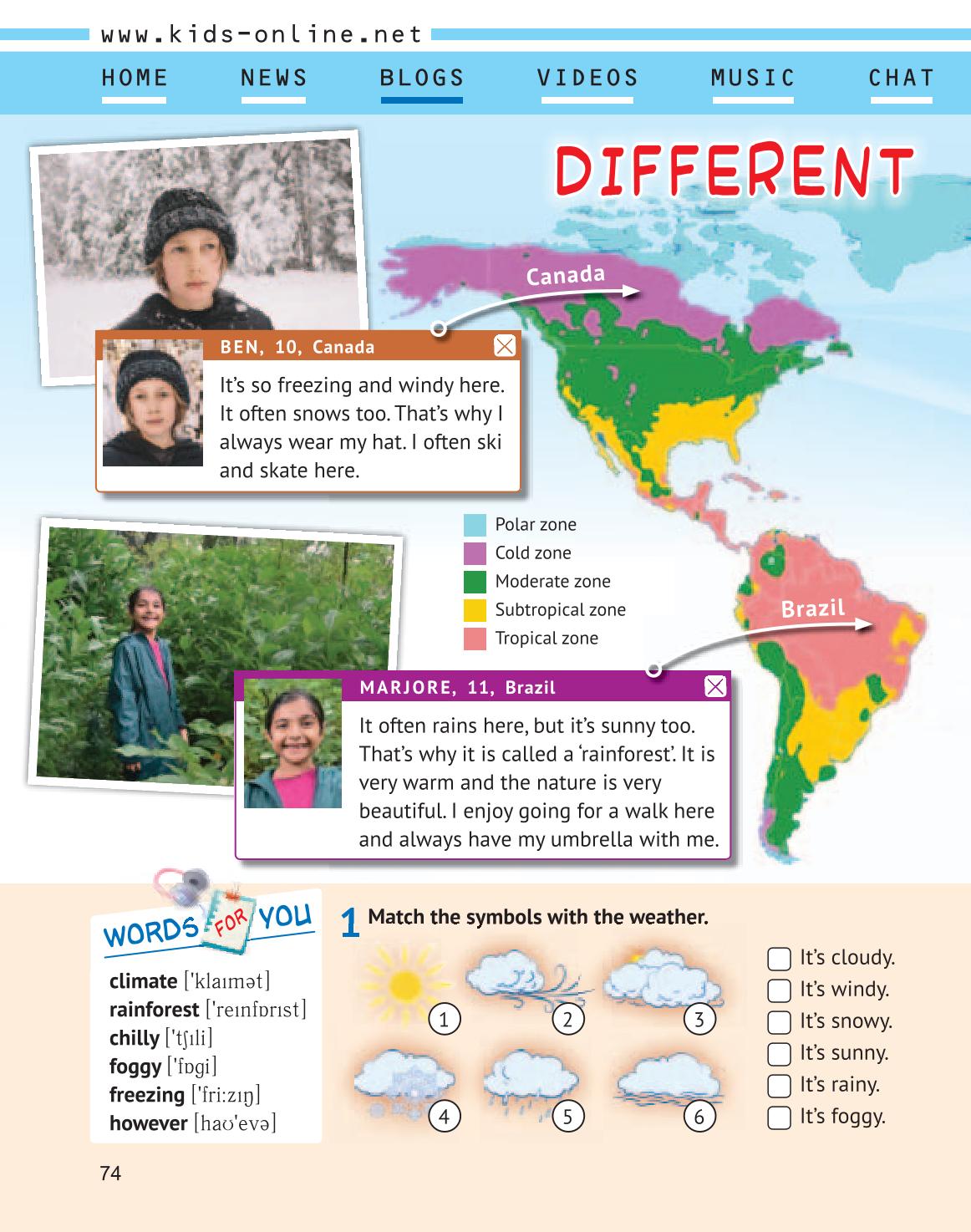 www.kids-online.net

HOME NEWS BLOGS VIDEOS MUSIC CHAT

DIFFERENT

Canada

BEN, 10, Canada

It's so freezing and windy here. It often snows too. That's why I always wear my hat. I often ski and skate here.

Polar zone
Cold zone
Moderate zone
Subtropical zone
Tropical zone

Brazil

MARJORE, 11, Brazil

It often rains here, but it's sunny too. That's why it is called a 'rainforest'. It is very warm and the nature is very beautiful. I enjoy going for a walk here and always have my umbrella with me.

WORDS FOR YOU

climate ['klaɪmət]
rainforest ['reɪnfɒrɪst]
chilly ['tʃɪli]
foggy ['fɒgi]
freezing ['fri:zɪŋ]
however [haʊ'evə]

1 Match the symbols with the weather.

1 2 3
4 5 6

It's cloudy.
It's windy.
It's snowy.
It's sunny.
It's rainy.
It's foggy.

74